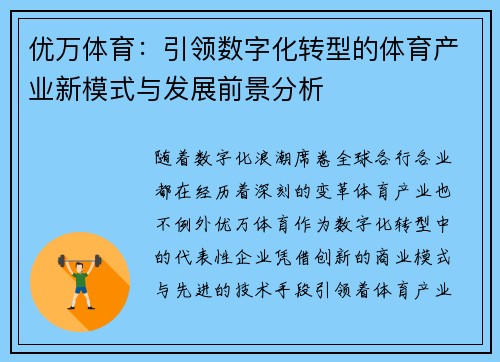 优万体育：引领数字化转型的体育产业新模式与发展前景分析

随着数字化浪潮席卷全球各行各业都在经历着深刻的变革体育产业也不例外优万体育作为数字化转型中的代表性企业凭借创新的商业模式与先进的技术手段引领着体育产业